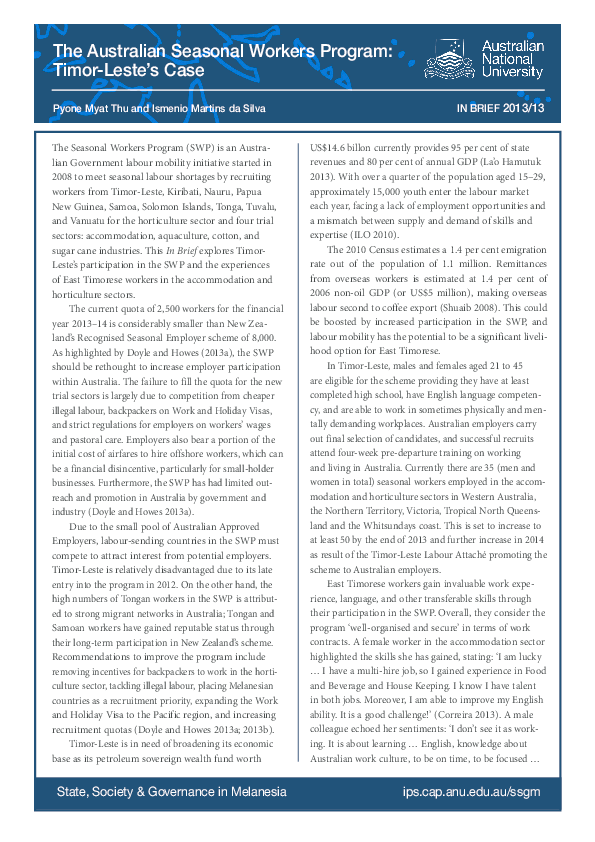 The Australian Seasonal Workers Program: Timor-Leste's Case

Australian National University

Pyone Myat Thu and Ismenio Martins da Silva

IN BRIEF 2013/13

The Seasonal Workers Program (SWP) is an Australian Government labour mobility initiative started in 2008 to meet seasonal labour shortages by recruiting workers from Timor-Leste, Kiribati, Nauru, Papua New Guinea, Samoa, Solomon Islands, Tonga, Tuvalu, and Vanuatu for the horticulture sector and four trial sectors: accommodation, aquaculture, cotton, and sugar cane industries. This In Brief explores Timor-Leste's participation in the SWP and the experiences of East Timorese workers in the accommodation and horticulture sectors.

The current quota of 2,500 workers for the financial year 2013–14 is considerably smaller than New Zealand's Recognised Seasonal Employer scheme of 8,000. As highlighted by Doyle and Howes (2013a), the SWP should be rethought to increase employer participation within Australia. The failure to fill the quota for the new trial sectors is largely due to competition from cheaper illegal labour, backpackers on Work and Holiday Visas, and strict regulations for employers on workers' wages and pastoral care. Employers also bear a portion of the initial cost of airfares to hire offshore workers, which can be a financial disincentive, particularly for small-holder businesses. Furthermore, the SWP has had limited outreach and promotion in Australia by government and industry (Doyle and Howes 2013a).

Due to the small pool of Australian Approved Employers, labour-sending countries in the SWP must compete to attract interest from potential employers. Timor-Leste is relatively disadvantaged due to its late entry into the program in 2012. On the other hand, the high numbers of Tongan workers in the SWP is attributed to strong migrant networks in Australia; Tongan and Samoan workers have gained reputable status through their long-term participation in New Zealand's scheme. Recommendations to improve the program include removing incentives for backpackers to work in the horticulture sector, tackling illegal labour, placing Melanesian countries as a recruitment priority, expanding the Work and Holiday Visa to the Pacific region, and increasing recruitment quotas (Doyle and Howes 2013a; 2013b).

Timor-Leste is in need of broadening its economic base as its petroleum sovereign wealth fund worth US$14.6 billon currently provides 95 per cent of state revenues and 80 per cent of annual GDP (La'o Hamutuk 2013). With over a quarter of the population aged 15–29, approximately 15,000 youth enter the labour market each year, facing a lack of employment opportunities and a mismatch between supply and demand of skills and expertise (ILO 2010).

The 2010 Census estimates a 1.4 per cent emigration rate out of the population of 1.1 million. Remittances from overseas workers is estimated at 1.4 per cent of 2006 non-oil GDP (or US$5 million), making overseas labour second to coffee export (Shuaib 2008). This could be boosted by increased participation in the SWP, and labour mobility has the potential to be a significant livelihood option for East Timorese.

In Timor-Leste, males and females aged 21 to 45 are eligible for the scheme providing they have at least completed high school, have English language competency, and are able to work in sometimes physically and mentally demanding workplaces. Australian employers carry out final selection of candidates, and successful recruits attend four-week pre-departure training on working and living in Australia. Currently there are 35 (men and women in total) seasonal workers employed in the accommodation and horticulture sectors in Western Australia, the Northern Territory, Victoria, Tropical North Queensland and the Whitsundays coast. This is set to increase to at least 50 by the end of 2013 and further increase in 2014 as result of the Timor-Leste Labour Attaché promoting the scheme to Australian employers.

East Timorese workers gain invaluable work experience, language, and other transferable skills through their participation in the SWP. Overall, they consider the program 'well-organised and secure' in terms of work contracts. A female worker in the accommodation sector highlighted the skills she has gained, stating: 'I am lucky … I have a multi-hire job, so I gained experience in Food and Beverage and House Keeping. I know I have talent in both jobs. Moreover, I am able to improve my English ability. It is a good challenge!' (Correira 2013). A male colleague echoed her sentiments: 'I don't see it as working. It is about learning … English, knowledge about Australian work culture, to be on time, to be focused …

State, Society & Governance in Melanesia

ips.cap.anu.edu.au/ssgm